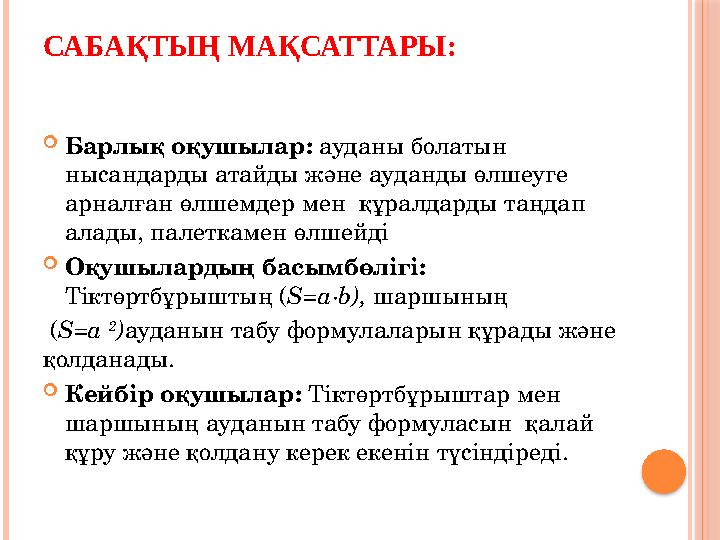 САБАҚТЫҢ МАҚСАТТАРЫ:

Барлық оқушылар: ауданы болатын нысандарды атайды және ауданды өлшеуге арналған өлшемдер мен құралдарды таңдап алады, палеткамен өлшейді

Оқушылардың басымбөлігі: Тіктөртбұрыштың ($S=a \cdot b$), шаршының ($S=a^2$)ауданын табу формулаларын құрады және қолданады.

Кейбір оқушылар: Тіктөртбұрыштар мен шаршының ауданын табу формуласын қалай құру және қолдану керек екенін түсіндіреді.